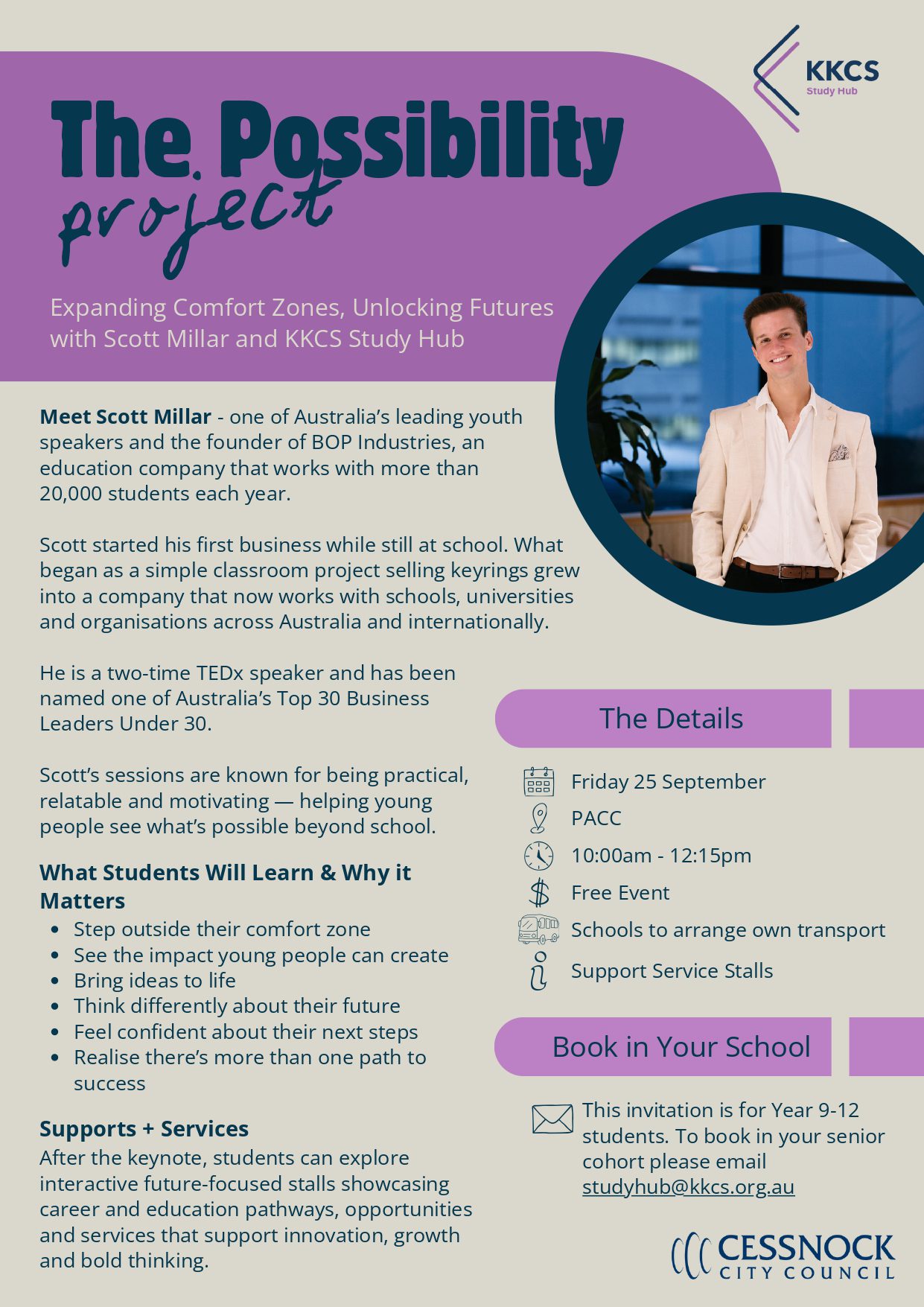 KKCS
Study Hub

The Possibility
project

Expanding Comfort Zones, Unlocking Futures with Scott Millar and KKCS Study Hub

Meet Scott Millar - one of Australia's leading youth speakers and the founder of BOP Industries, an education company that works with more than 20,000 students each year.

Scott started his first business while still at school. What began as a simple classroom project selling keyrings grew into a company that now works with schools, universities and organisations across Australia and internationally.

He is a two-time TEDx speaker and has been named one of Australia's Top 30 Business Leaders Under 30.

Scott's sessions are known for being practical, relatable and motivating — helping young people see what's possible beyond school.

What Students Will Learn & Why it Matters
• Step outside their comfort zone
• See the impact young people can create
• Bring ideas to life
• Think differently about their future
• Feel confident about their next steps
• Realise there's more than one path to success

Supports + Services
After the keynote, students can explore interactive future-focused stalls showcasing career and education pathways, opportunities and services that support innovation, growth and bold thinking.

The Details

Friday 25 September
PACC
10:00am - 12:15pm
Free Event
Schools to arrange own transport
Support Service Stalls

Book in Your School

This invitation is for Year 9-12 students. To book in your senior cohort please email studyhub@kkcs.org.au

CESSNOCK
CITY COUNCIL